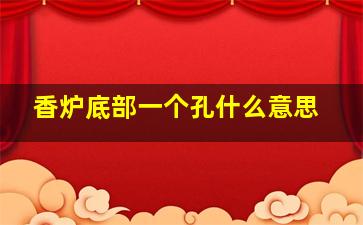 香炉底部一个孔什么意思